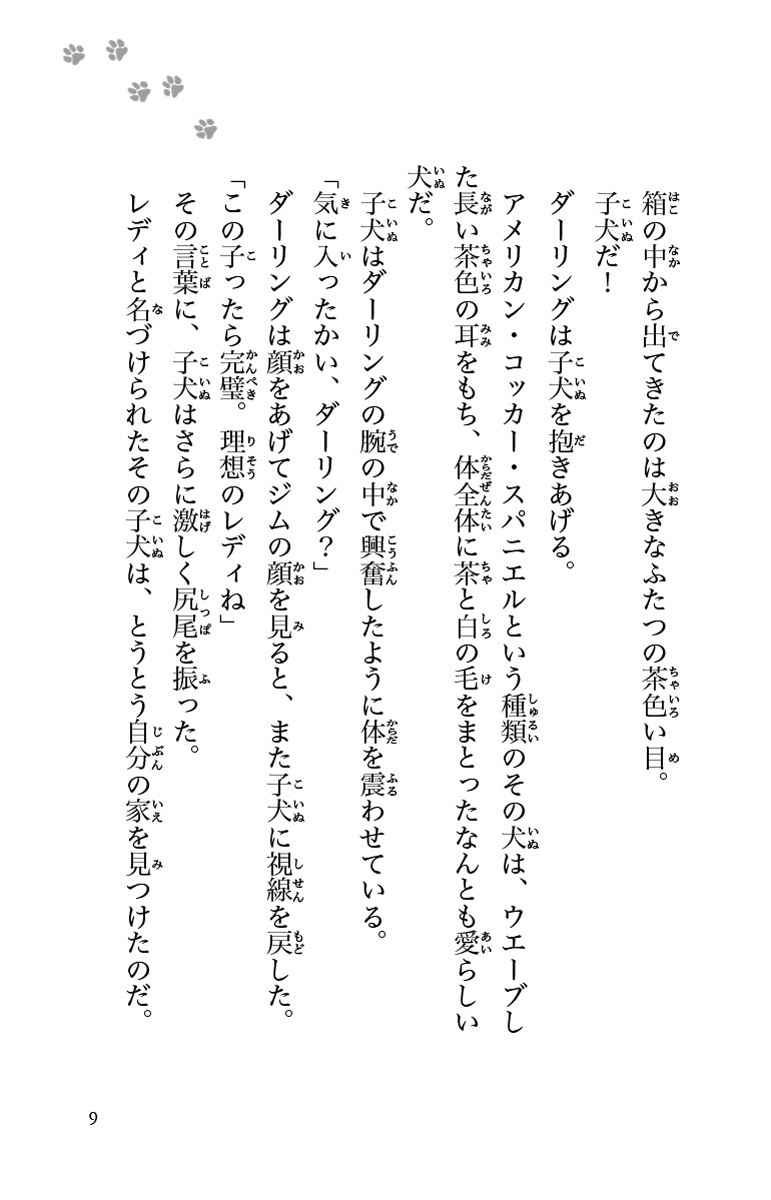 箱の中から出てきたのは大きなふたつの茶色い目。

子犬だ！

ダーリングは子犬を抱きあげる。

アメリカン・コッカー・スパニエルという種類のその犬は、ウエーブした長い茶色の耳をもち、体全体に茶と白の毛をまとったなんとも愛らしい犬だ。

子犬はダーリングの腕の中で興奮したように体を震わせている。

「気に入ったかい、ダーリング？」

ダーリングは顔をあげてジムの顔を見ると、また子犬に視線を戻した。

「この子ったら完璧。理想のレディね」

その言葉に、子犬はさらに激しく尻尾を振った。

レディと名づけられたその子犬は、とうとう自分の家を見つけたのだ。

9